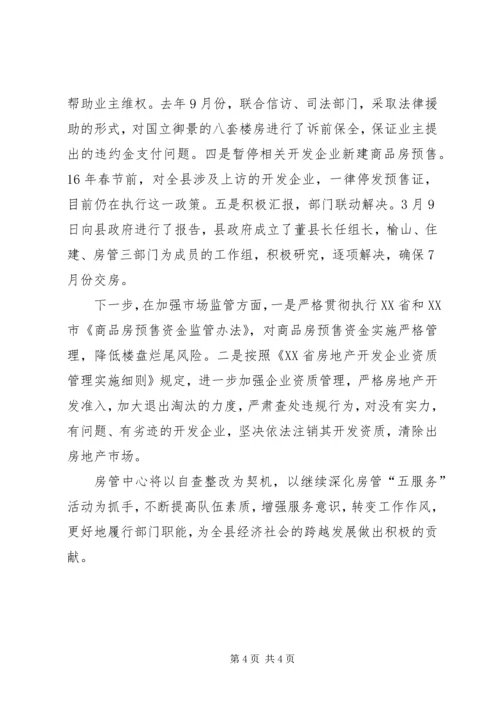 帮助业主维权。去年9月份，联合信访、司法部门，采取法律援助的形式，对国立御景的八套楼房进行了诉前保全，保证业主提出的违约金支付问题。四是暂停相关开发企业新建商品房预售。16年春节前，对全县涉及上访的开发企业，一律停发预售证，目前仍在执行这一政策。五是积极汇报，部门联动解决。3月9日向县政府进行了报告，县政府成立了董县长任组长，榆山、住建、房管三部门为成员的工作组，积极研究，逐项解决，确保7月份交房。

下一步，在加强市场监管方面，一是严格贯彻执行XX省和XX市《商品房预售资金监管办法》，对商品房预售资金实施严格管理，降低楼盘烂尾风险。二是按照《XX省房地产开发企业资质管理实施细则》规定，进一步加强企业资质管理，严格房地产开发准入，加大退出淘汰的力度，严肃查处违规行为，对没有实力，有问题、有劣迹的开发企业，坚决依法注销其开发资质，清除出房地产市场。

房管中心将以自查整改为契机，以继续深化房管“五服务”活动为抓手，不断提高队伍素质，增强服务意识，转变工作作风，更好地履行部门职能，为全县经济社会的跨越发展做出积极的贡献。

第4页 共4页